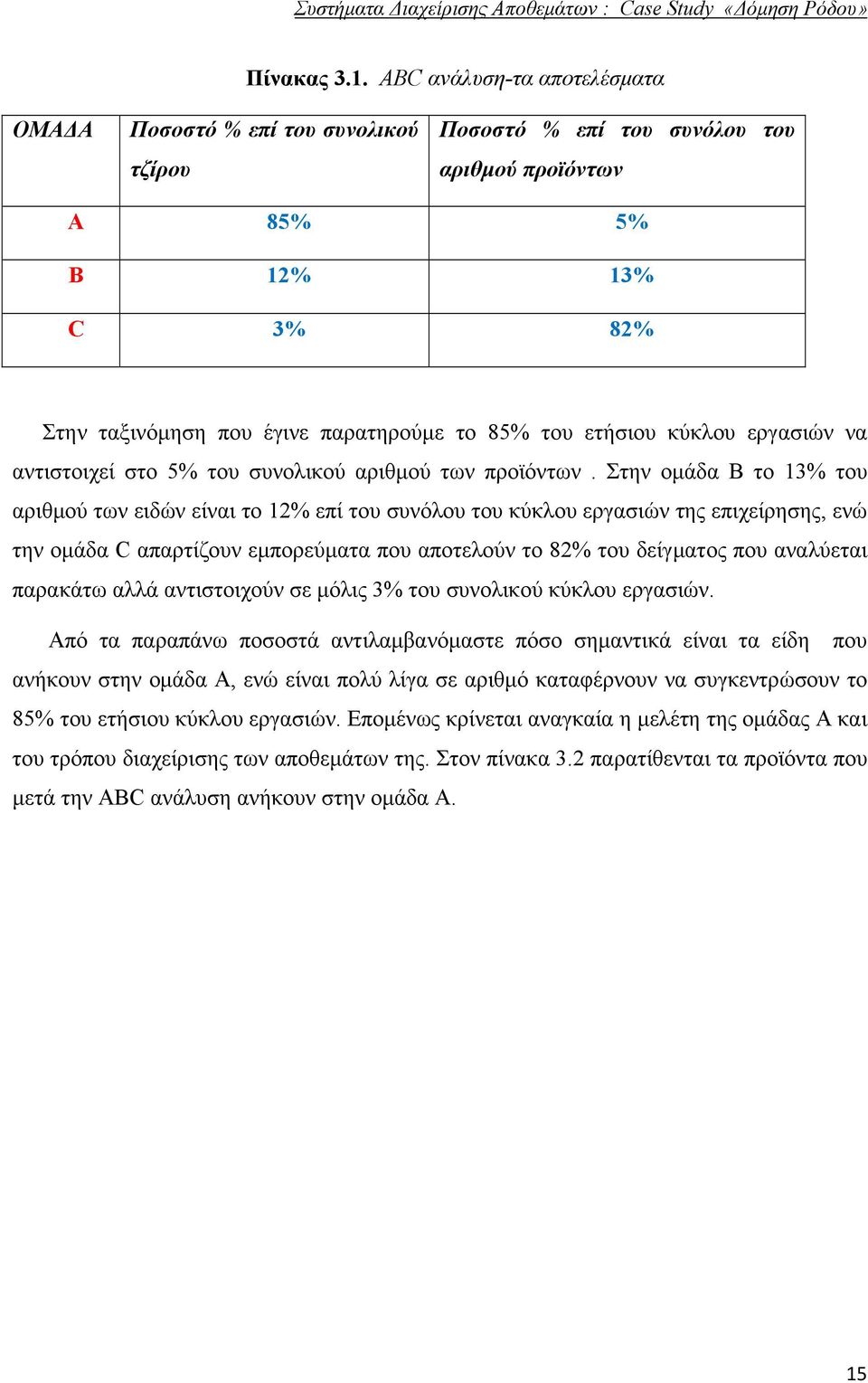 Συστήματα Διαχείρισης Αποθεμάτων : Case Study «Δόμηση Ρόδου»

Πίνακας 3.1. ABC ανάλυση-τα αποτελέσματα

| ΟΜΑΔΑ | Ποσοστό % επί του συνολικού τζίρου | Ποσοστό % επί του συνόλου του αριθμού προϊόντων |
|---|---|---|
| A | 85% | 5% |
| B | 12% | 13% |
| C | 3% | 82% |

Στην ταξινόμηση που έγινε παρατηρούμε το 85% του ετήσιου κύκλου εργασιών να αντιστοιχεί στο 5% του συνολικού αριθμού των προϊόντων . Στην ομάδα Β το 13% του αριθμού των ειδών είναι το 12% επί του συνόλου του κύκλου εργασιών της επιχείρησης, ενώ την ομάδα C απαρτίζουν εμπορεύματα που αποτελούν το 82% του δείγματος που αναλύεται παρακάτω αλλά αντιστοιχούν σε μόλις 3% του συνολικού κύκλου εργασιών.

Από τα παραπάνω ποσοστά αντιλαμβανόμαστε πόσο σημαντικά είναι τα είδη που ανήκουν στην ομάδα Α, ενώ είναι πολύ λίγα σε αριθμό καταφέρνουν να συγκεντρώσουν το 85% του ετήσιου κύκλου εργασιών. Επομένως κρίνεται αναγκαία η μελέτη της ομάδας Α και του τρόπου διαχείρισης των αποθεμάτων της. Στον πίνακα 3.2 παρατίθενται τα προϊόντα που μετά την ABC ανάλυση ανήκουν στην ομάδα Α.

15